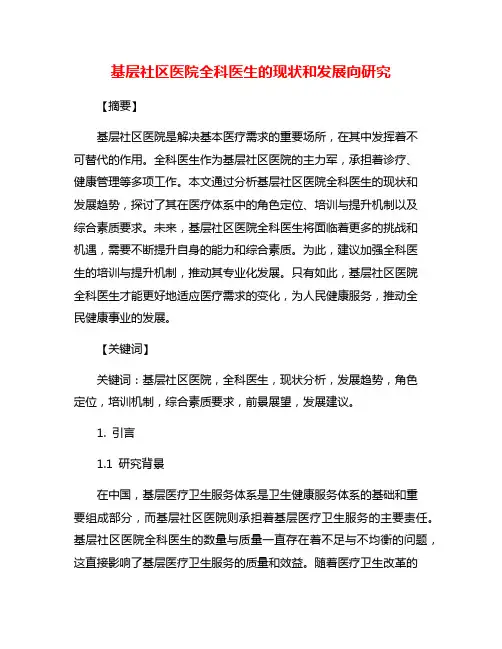 基层社区医院全科医生的现状和发展向研究

【摘要】

基层社区医院是解决基本医疗需求的重要场所，在其中发挥着不可替代的作用。全科医生作为基层社区医院的主力军，承担着诊疗、健康管理等多项工作。本文通过分析基层社区医院全科医生的现状和发展趋势，探讨了其在医疗体系中的角色定位、培训与提升机制以及综合素质要求。未来，基层社区医院全科医生将面临着更多的挑战和机遇，需要不断提升自身的能力和综合素质。为此，建议加强全科医生的培训与提升机制，推动其专业化发展。只有如此，基层社区医院全科医生才能更好地适应医疗需求的变化，为人民健康服务，推动全民健康事业的发展。

【关键词】

关键词：基层社区医院，全科医生，现状分析，发展趋势，角色定位，培训机制，综合素质要求，前景展望，发展建议。

1. 引言

1.1 研究背景

在中国，基层医疗卫生服务体系是卫生健康服务体系的基础和重要组成部分，而基层社区医院则承担着基层医疗卫生服务的主要责任。基层社区医院全科医生的数量与质量一直存在着不足与不均衡的问题，这直接影响了基层医疗卫生服务的质量和效益。随着医疗卫生改革的